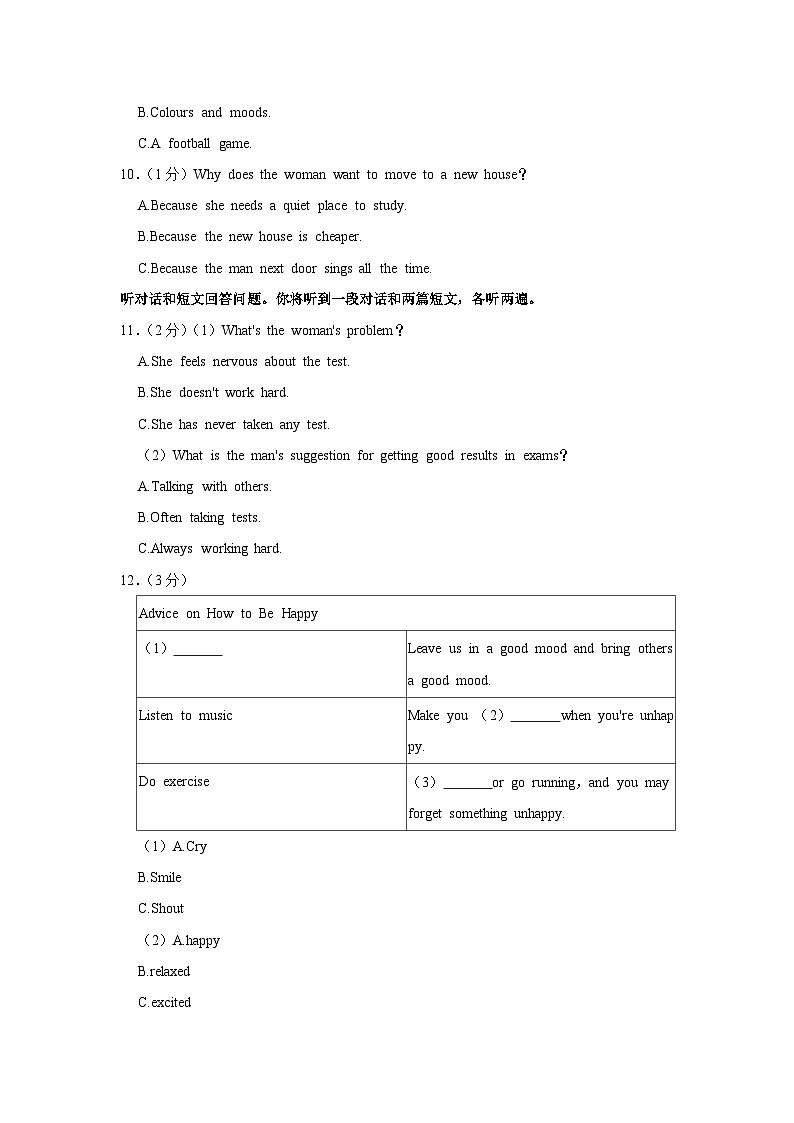 B.Colours and moods.

C.A football game.

10.（1分）Why does the woman want to move to a new house？

A.Because she needs a quiet place to study.

B.Because the new house is cheaper.

C.Because the man next door sings all the time.

听对话和短文回答问题。你将听到一段对话和两篇短文，各听两遍。

11.（2分）（1）What's the woman's problem？

A.She feels nervous about the test.

B.She doesn't work hard.

C.She has never taken any test.

（2）What is the man's suggestion for getting good results in exams？

A.Talking with others.

B.Often taking tests.

C.Always working hard.

12.（3分）

| Advice on How to Be Happy | |
|---|---|
| （1）_______ | Leave us in a good mood and bring others a good mood. |
| Listen to music | Make you （2）_______when you're unhappy. |
| Do exercise | （3）_______or go running, and you may forget something unhappy. |

（1）A.Cry

B.Smile

C.Shout

（2）A.happy

B.relaxed

C.excited